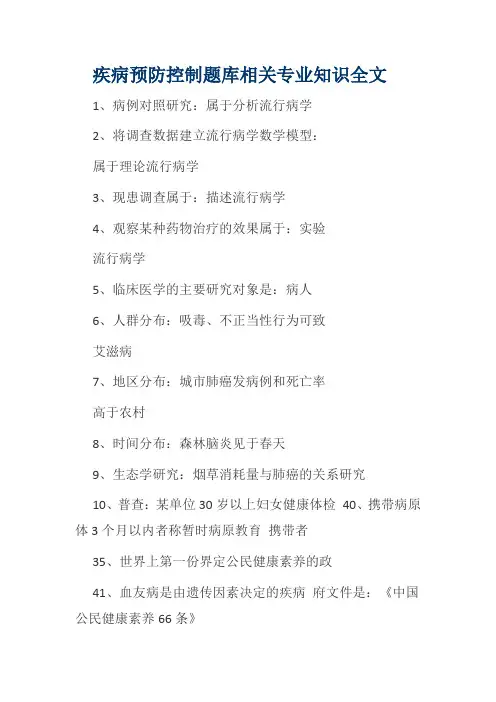 疾病预防控制题库相关专业知识全文

1、病例对照研究：属于分析流行病学

2、将调查数据建立流行病学数学模型：

属于理论流行病学

3、现患调查属于：描述流行病学

4、观察某种药物治疗的效果属于：实验

流行病学

5、临床医学的主要研究对象是：病人

6、人群分布：吸毒、不正当性行为可致

艾滋病

7、地区分布：城市肺癌发病例和死亡率

高于农村

8、时间分布：森林脑炎见于春天

9、生态学研究：烟草消耗量与肺癌的关系研究

10、普查：某单位30岁以上妇女健康体检 40、携带病原体3个月以内者称暂时病原教育 携带者

35、世界上第一份界定公民健康素养的政

41、血友病是由遗传因素决定的疾病 府文件是：《中国公民健康素养66条》